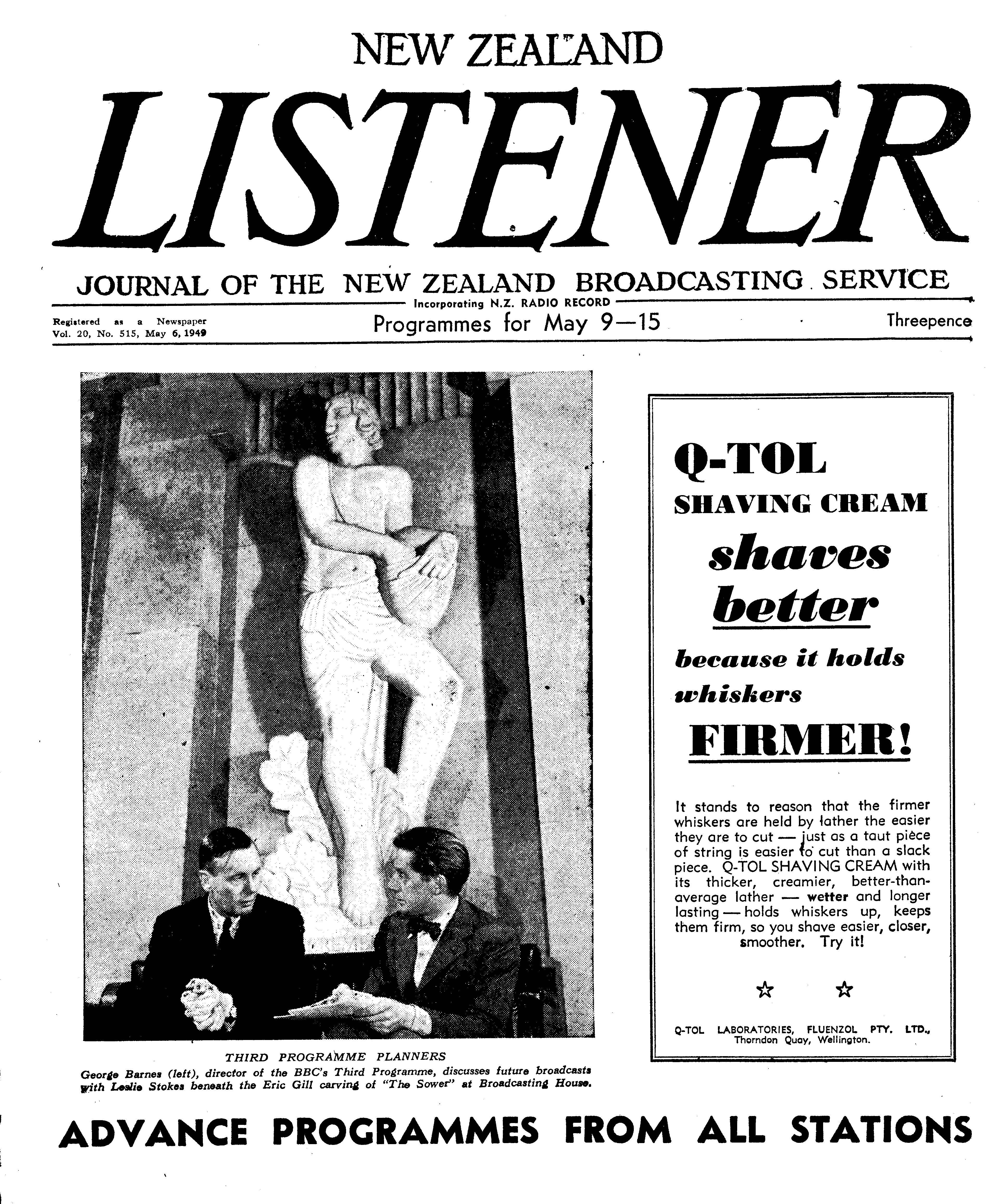 NEW ZEALAND

LISTENER

JOURNAL OF THE NEW ZEALAND BROADCASTING SERVICE

Incorporating N.Z. RADIO RECORD

Registered as a Newspaper
Vol. 20, No. 515, May 6, 1949

Programmes for May 9—15

Threepence

THIRD PROGRAMME PLANNERS

George Barnes (left), director of the BBC's Third Programme, discusses future broadcasts with Leslie Stokes beneath the Eric Gill carving of "The Sower" at Broadcasting House.

Q-TOL
SHAVING CREAM
shaves
better
because it holds
whiskers
FIRMER!

It stands to reason that the firmer whiskers are held by lather the easier they are to cut — just as a taut piece of string is easier to cut than a slack piece. Q-TOL SHAVING CREAM with its thicker, creamier, better-than-average lather — wetter and longer lasting — holds whiskers up, keeps them firm, so you shave easier, closer, smoother. Try it!

☆ ☆

Q-TOL LABORATORIES, FLUENZOL PTY. LTD.,
Thorndon Quay, Wellington.

ADVANCE PROGRAMMES FROM ALL STATIONS